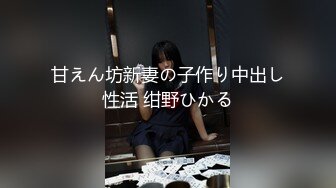 甘えん坊新妻の子作り中出し性活 绀野ひかる